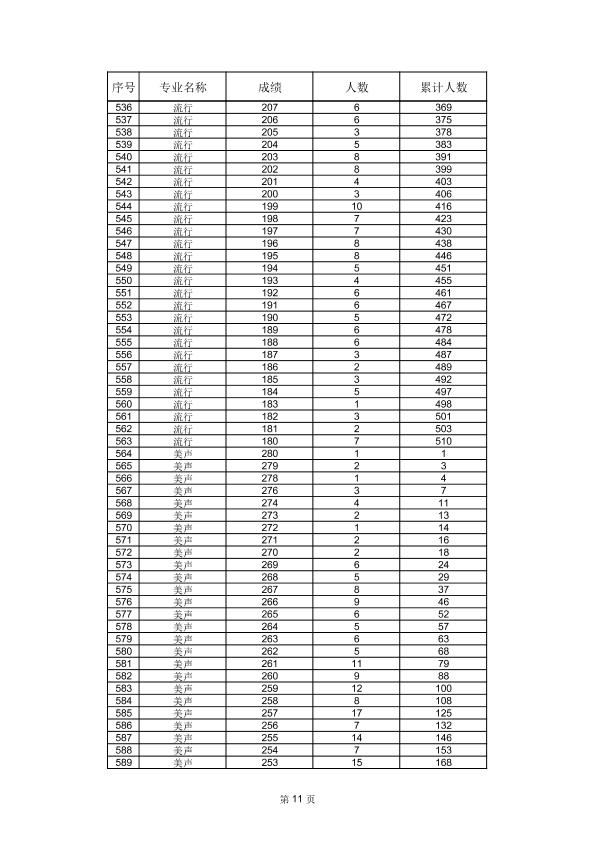 | 序号 | 专业名称 | 成绩 | 人数 | 累计人数 |
|---|---|---|---|---|
| 536 | 流行 | 207 | 6 | 369 |
| 537 | 流行 | 206 | 6 | 375 |
| 538 | 流行 | 205 | 3 | 378 |
| 539 | 流行 | 204 | 5 | 383 |
| 540 | 流行 | 203 | 8 | 391 |
| 541 | 流行 | 202 | 8 | 399 |
| 542 | 流行 | 201 | 4 | 403 |
| 543 | 流行 | 200 | 3 | 406 |
| 544 | 流行 | 199 | 10 | 416 |
| 545 | 流行 | 198 | 7 | 423 |
| 546 | 流行 | 197 | 7 | 430 |
| 547 | 流行 | 196 | 8 | 438 |
| 548 | 流行 | 195 | 8 | 446 |
| 549 | 流行 | 194 | 5 | 451 |
| 550 | 流行 | 193 | 4 | 455 |
| 551 | 流行 | 192 | 6 | 461 |
| 552 | 流行 | 191 | 6 | 467 |
| 553 | 流行 | 190 | 5 | 472 |
| 554 | 流行 | 189 | 6 | 478 |
| 555 | 流行 | 188 | 6 | 484 |
| 556 | 流行 | 187 | 3 | 487 |
| 557 | 流行 | 186 | 2 | 489 |
| 558 | 流行 | 185 | 3 | 492 |
| 559 | 流行 | 184 | 5 | 497 |
| 560 | 流行 | 183 | 1 | 498 |
| 561 | 流行 | 182 | 3 | 501 |
| 562 | 流行 | 181 | 2 | 503 |
| 563 | 流行 | 180 | 7 | 510 |
| 564 | 美声 | 280 | 1 | 1 |
| 565 | 美声 | 279 | 2 | 3 |
| 566 | 美声 | 278 | 1 | 4 |
| 567 | 美声 | 276 | 3 | 7 |
| 568 | 美声 | 274 | 4 | 11 |
| 569 | 美声 | 273 | 2 | 13 |
| 570 | 美声 | 272 | 1 | 14 |
| 571 | 美声 | 271 | 2 | 16 |
| 572 | 美声 | 270 | 2 | 18 |
| 573 | 美声 | 269 | 6 | 24 |
| 574 | 美声 | 268 | 5 | 29 |
| 575 | 美声 | 267 | 8 | 37 |
| 576 | 美声 | 266 | 9 | 46 |
| 577 | 美声 | 265 | 6 | 52 |
| 578 | 美声 | 264 | 5 | 57 |
| 579 | 美声 | 263 | 6 | 63 |
| 580 | 美声 | 262 | 5 | 68 |
| 581 | 美声 | 261 | 11 | 79 |
| 582 | 美声 | 260 | 9 | 88 |
| 583 | 美声 | 259 | 12 | 100 |
| 584 | 美声 | 258 | 8 | 108 |
| 585 | 美声 | 257 | 17 | 125 |
| 586 | 美声 | 256 | 7 | 132 |
| 587 | 美声 | 255 | 14 | 146 |
| 588 | 美声 | 254 | 7 | 153 |
| 589 | 美声 | 253 | 15 | 168 |

第 11 页